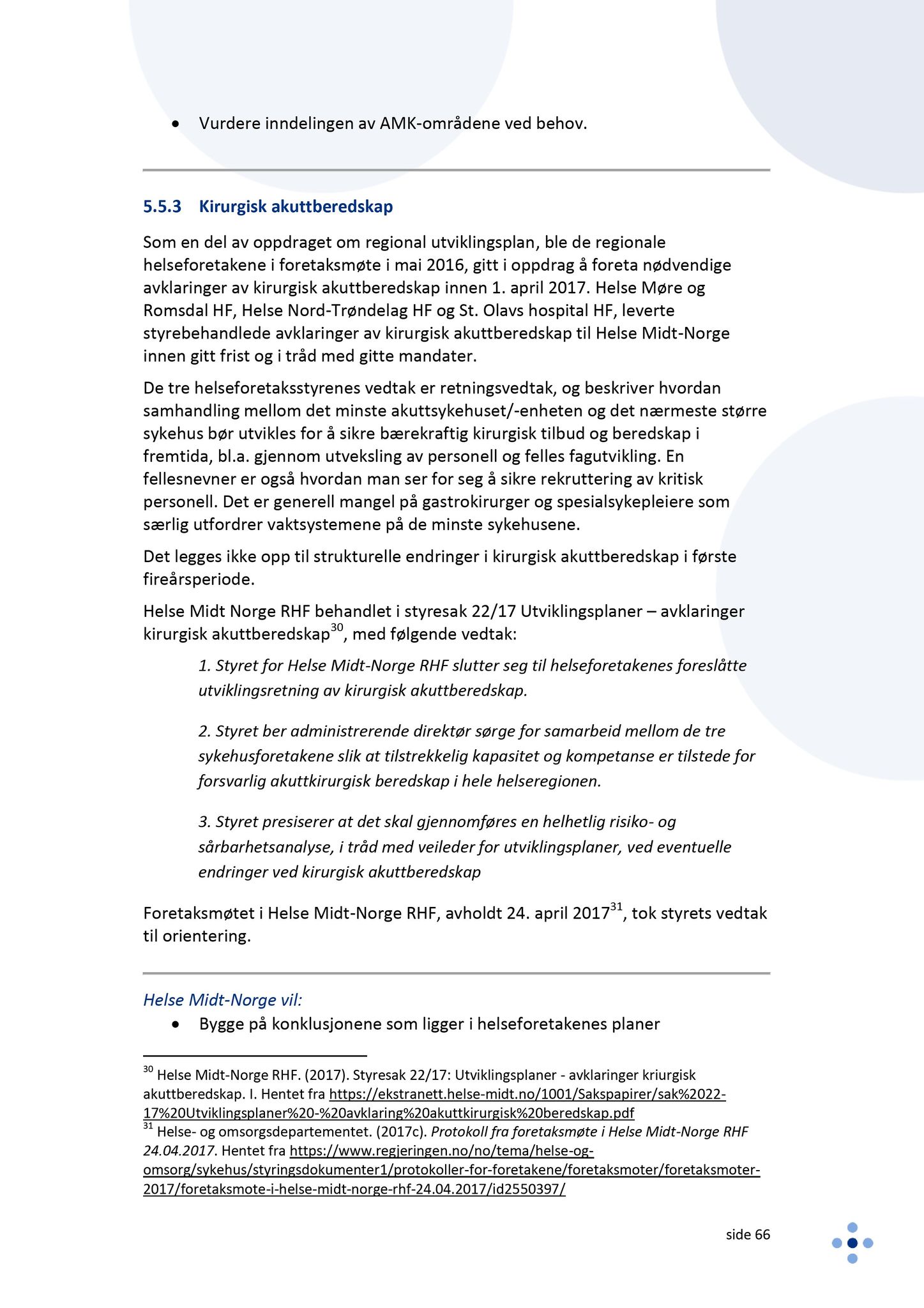 • Vurdere inndelingen av AMK-områdene ved behov.

5.5.3 Kirurgisk akuttberedskap

Som en del av oppdraget om regional utviklingsplan, ble de regionale helseforetakene i foretaksmøte i mai 2016, gitt i oppdrag å foreta nødvendige avklaringer av kirurgisk akuttberedskap innen 1. april 2017. Helse Møre og Romsdal HF, Helse Nord-Trøndelag HF og St. Olavs hospital HF, leverte styrebehandlede avklaringer av kirurgisk akuttberedskap til Helse Midt-Norge innen gitt frist og i tråd med gitte mandater.

De tre helseforetaksstyrenes vedtak er retningsvedtak, og beskriver hvordan samhandling mellom det minste akuttsykehuset/-enheten og det nærmeste større sykehus bør utvikles for å sikre bærekraftig kirurgisk tilbud og beredskap i fremtida, bl.a. gjennom utveksling av personell og felles fagutvikling. En fellesnevner er også hvordan man ser for seg å sikre rekruttering av kritisk personell. Det er generell mangel på gastrokirurger og spesialsykepleiere som særlig utfordrer vaktsystemene på de minste sykehusene.

Det legges ikke opp til strukturelle endringer i kirurgisk akuttberedskap i første fireårsperiode.

Helse Midt Norge RHF behandlet i styresak 22/17 Utviklingsplaner – avklaringer kirurgisk akuttberedskap$^{30}$, med følgende vedtak:

1. Styret for Helse Midt-Norge RHF slutter seg til helseforetakenes foreslåtte utviklingsretning av kirurgisk akuttberedskap.

2. Styret ber administrerende direktør sørge for samarbeid mellom de tre sykehusforetakene slik at tilstrekkelig kapasitet og kompetanse er tilstede for forsvarlig akuttkirurgisk beredskap i hele helseregionen.

3. Styret presiserer at det skal gjennomføres en helhetlig risiko- og sårbarhetsanalyse, i tråd med veileder for utviklingsplaner, ved eventuelle endringer ved kirurgisk akuttberedskap

Foretaksmøtet i Helse Midt-Norge RHF, avholdt 24. april 2017$^{31}$, tok styrets vedtak til orientering.

Helse Midt-Norge vil:
• Bygge på konklusjonene som ligger i helseforetakenes planer

$^{30}$ Helse Midt-Norge RHF. (2017). Styresak 22/17: Utviklingsplaner - avklaringer kriurgisk akuttberedskap. I. Hentet fra https://ekstranett.helse-midt.no/1001/Sakspapirer/sak%2022-17%20Utviklingsplaner%20-%20avklaring%20akuttkirurgisk%20beredskap.pdf
$^{31}$ Helse- og omsorgsdepartementet. (2017c). Protokoll fra foretaksmøte i Helse Midt-Norge RHF 24.04.2017. Hentet fra https://www.regjeringen.no/no/tema/helse-og-omsorg/sykehus/styringsdokumenter1/protokoller-for-foretakene/foretaksmoter/foretaksmoter-2017/foretaksmote-i-helse-midt-norge-rhf-24.04.2017/id2550397/

side 66